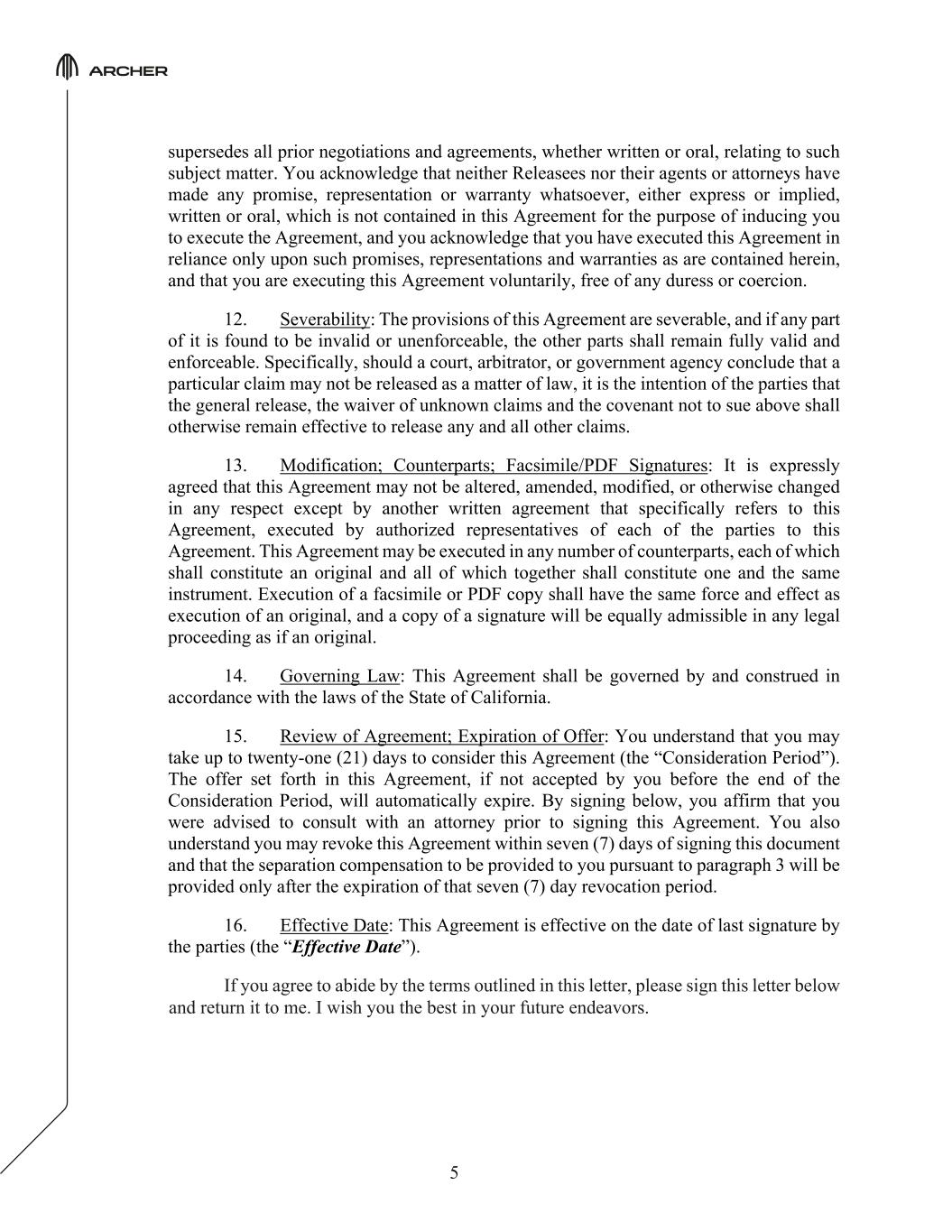 ARCHER

supersedes all prior negotiations and agreements, whether written or oral, relating to such subject matter. You acknowledge that neither Releasees nor their agents or attorneys have made any promise, representation or warranty whatsoever, either express or implied, written or oral, which is not contained in this Agreement for the purpose of inducing you to execute the Agreement, and you acknowledge that you have executed this Agreement in reliance only upon such promises, representations and warranties as are contained herein, and that you are executing this Agreement voluntarily, free of any duress or coercion.

12. Severability: The provisions of this Agreement are severable, and if any part of it is found to be invalid or unenforceable, the other parts shall remain fully valid and enforceable. Specifically, should a court, arbitrator, or government agency conclude that a particular claim may not be released as a matter of law, it is the intention of the parties that the general release, the waiver of unknown claims and the covenant not to sue above shall otherwise remain effective to release any and all other claims.

13. Modification; Counterparts; Facsimile/PDF Signatures: It is expressly agreed that this Agreement may not be altered, amended, modified, or otherwise changed in any respect except by another written agreement that specifically refers to this Agreement, executed by authorized representatives of each of the parties to this Agreement. This Agreement may be executed in any number of counterparts, each of which shall constitute an original and all of which together shall constitute one and the same instrument. Execution of a facsimile or PDF copy shall have the same force and effect as execution of an original, and a copy of a signature will be equally admissible in any legal proceeding as if an original.

14. Governing Law: This Agreement shall be governed by and construed in accordance with the laws of the State of California.

15. Review of Agreement; Expiration of Offer: You understand that you may take up to twenty-one (21) days to consider this Agreement (the “Consideration Period”). The offer set forth in this Agreement, if not accepted by you before the end of the Consideration Period, will automatically expire. By signing below, you affirm that you were advised to consult with an attorney prior to signing this Agreement. You also understand you may revoke this Agreement within seven (7) days of signing this document and that the separation compensation to be provided to you pursuant to paragraph 3 will be provided only after the expiration of that seven (7) day revocation period.

16. Effective Date: This Agreement is effective on the date of last signature by the parties (the “Effective Date”).

If you agree to abide by the terms outlined in this letter, please sign this letter below and return it to me. I wish you the best in your future endeavors.

5